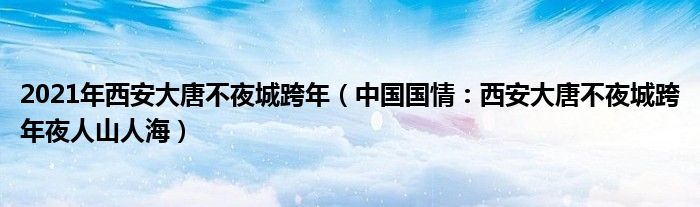 2021年西安大唐不夜城跨年（中国国情：西安大唐不夜城跨年夜人山人海）